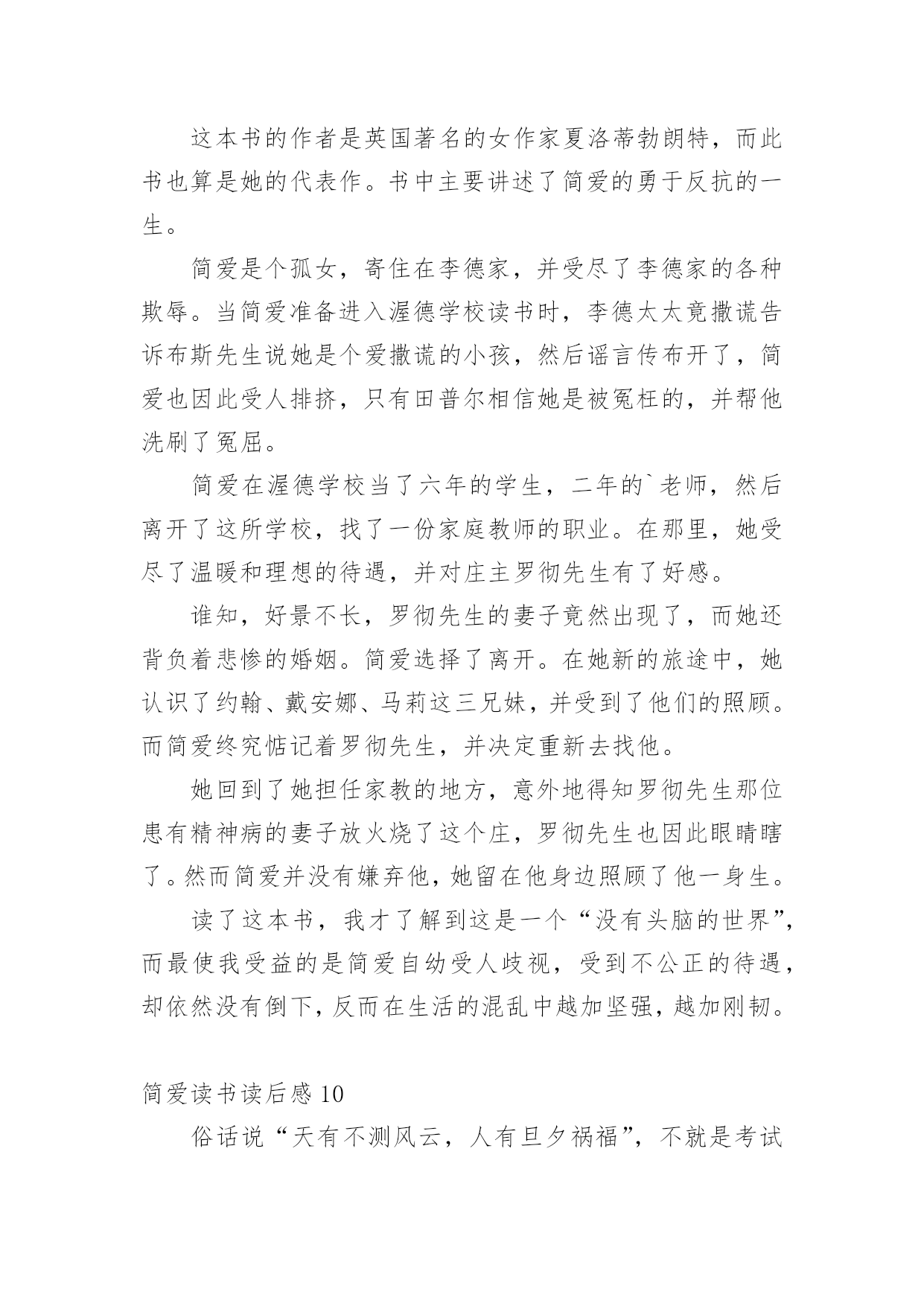 这本书的作者是英国著名的女作家夏洛蒂勃朗特，而此书也算是她的代表作。书中主要讲述了简爱的勇于反抗的一生。

简爱是个孤女，寄住在李德家，并受尽了李德家的各种欺辱。当简爱准备进入渥德学校读书时，李德太太竟撒谎告诉布斯先生说她是个爱撒谎的小孩，然后谣言传布开了，简爱也因此受人排挤，只有田普尔相信她是被冤枉的，并帮他洗刷了冤屈。

简爱在渥德学校当了六年的学生，二年的`老师，然后离开了这所学校，找了一份家庭教师的职业。在那里，她受尽了温暖和理想的待遇，并对庄主罗彻先生有了好感。

谁知，好景不长，罗彻先生的妻子竟然出现了，而她还背负着悲惨的婚姻。简爱选择了离开。在她新的旅途中，她认识了约翰、戴安娜、马莉这三兄妹，并受到了他们的照顾。而简爱终究惦记着罗彻先生，并决定重新去找他。

她回到了她担任家教的地方，意外地得知罗彻先生那位患有精神病的妻子放火烧了这个庄，罗彻先生也因此眼睛瞎了。然而简爱并没有嫌弃他，她留在他身边照顾了他一身生。

读了这本书，我才了解到这是一个“没有头脑的世界”，而最使我受益的是简爱自幼受人歧视，受到不公正的待遇，却依然没有倒下，反而在生活的混乱中越加坚强，越加刚韧。

简爱读书读后感 10

俗话说“天有不测风云，人有旦夕祸福”，不就是考试